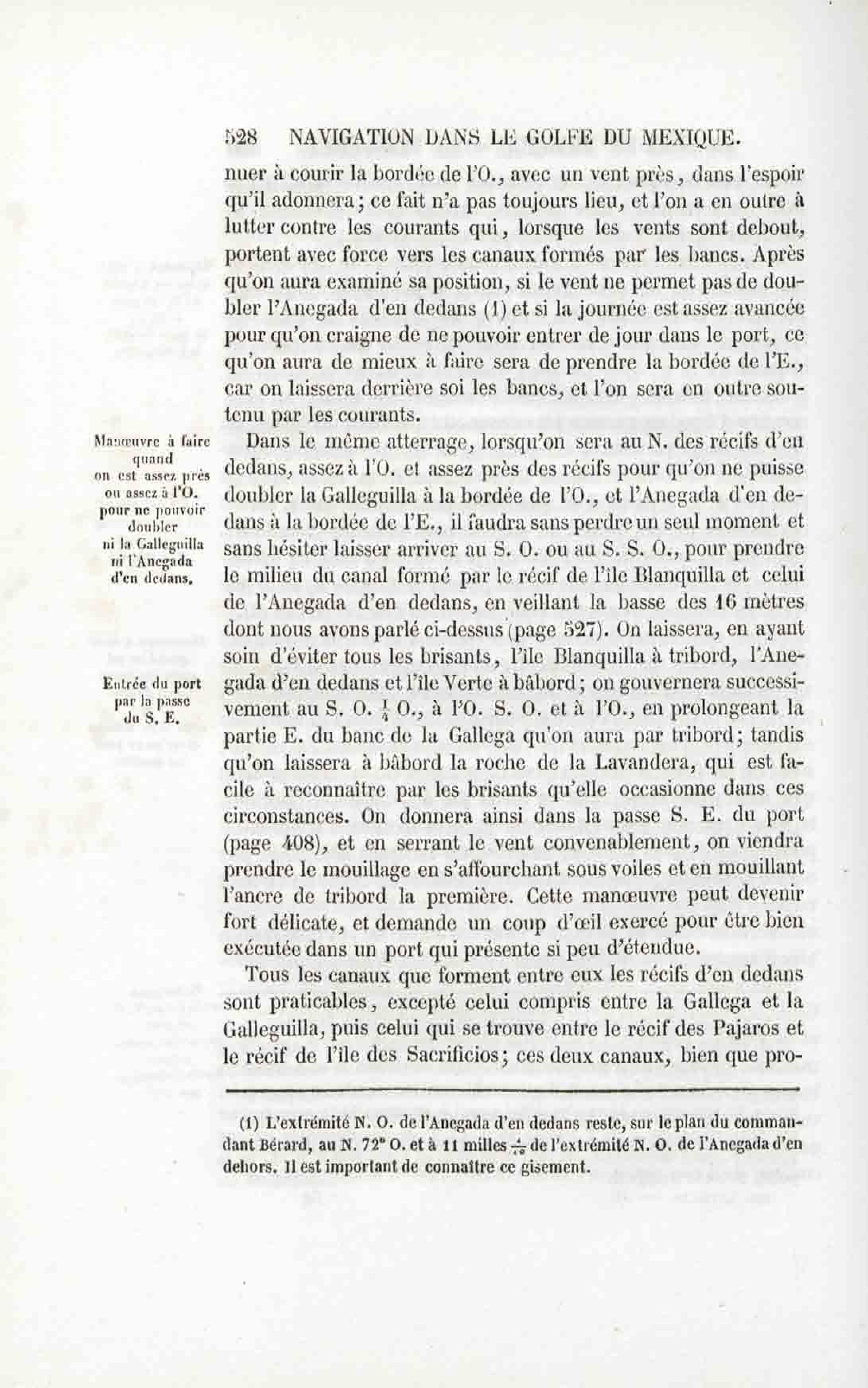 528 NAVIGATION DANS LE GOLFE DU MEXIQUE.

nuer à courir la bordée de l'O., avec un vent près, dans l'espoir qu'il adonnera; ce fait n'a pas toujours lieu, et l'on a en outre à lutter contre les courants qui, lorsque les vents sont debout, portent avec force vers les canaux formés par les bancs. Après qu'on aura examiné sa position, si le vent ne permet pas de doubler l'Anegada d'en dedans (1) et si la journée est assez avancée pour qu'on craigne de ne pouvoir entrer de jour dans le port, ce qu'on aura de mieux à faire sera de prendre la bordée de l'E., car on laissera derrière soi les bancs, et l'on sera en outre soutenu par les courants.

Manœuvre à faire quand on est assez près ou assez à l'O. pour ne pouvoir doubler ni la Galleguilla ni l'Anegada d'en dedans.

Dans le même atterrage, lorsqu'on sera au N. des récifs d'en dedans, assez à l'O. et assez près des récifs pour qu'on ne puisse doubler la Galleguilla à la bordée de l'O., et l'Anegada d'en dedans à la bordée de l'E., il faudra sans perdre un seul moment et sans hésiter laisser arriver au S. O. ou au S. S. O., pour prendre le milieu du canal formé par le récif de l'île Blanquilla et celui de l'Anegada d'en dedans, en veillant la basse des 16 mètres dont nous avons parlé ci-dessus (page 527). On laissera, en ayant soin d'éviter tous les brisants, l'île Blanquilla à tribord, l'Anegada d'en dedans et l'île Verte à bâbord; on gouvernera successivement au S. O. $\frac{1}{4}$ O., à l'O. S. O. et à l'O., en prolongeant la partie E. du banc de la Gallega qu'on aura par tribord; tandis qu'on laissera à bâbord la roche de la Lavandera, qui est facile à reconnaître par les brisants qu'elle occasionne dans ces circonstances. On donnera ainsi dans la passe S. E. du port (page 408), et en serrant le vent convenablement, on viendra prendre le mouillage en s'affourchant sous voiles et en mouillant l'ancre de tribord la première. Cette manœuvre peut devenir fort délicate, et demande un coup d'œil exercé pour être bien exécutée dans un port qui présente si peu d'étendue.

Entrée du port par la passe du S. E.

Tous les canaux que forment entre eux les récifs d'en dedans sont praticables, excepté celui compris entre la Gallega et la Galleguilla, puis celui qui se trouve entre le récif des Pajaros et le récif de l'île des Sacrificios; ces deux canaux, bien que pro-

(1) L'extrémité N. O. de l'Anegada d'en dedans reste, sur le plan du commandant Bérard, au N. 72° O. et à 11 milles $\frac{4}{10}$ de l'extrémité N. O. de l'Anegada d'en dehors. Il est important de connaître ce gisement.